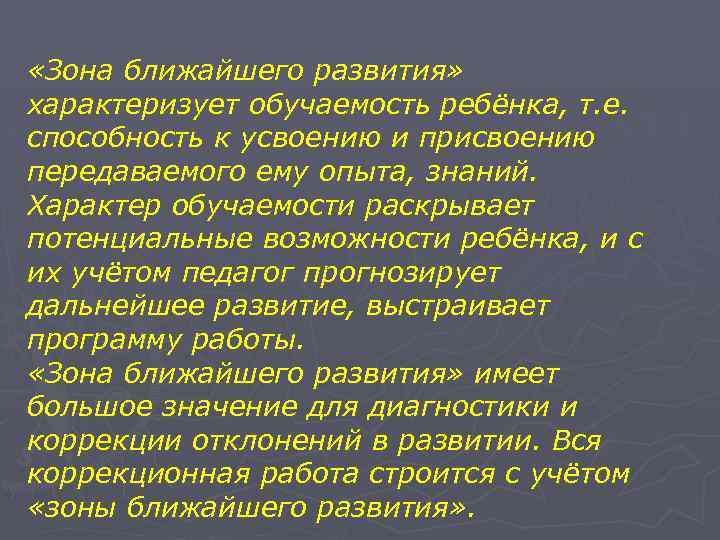 «Зона ближайшего развития» характеризует обучаемость ребёнка, т.е. способность к усвоению и присвоению передаваемого ему опыта, знаний. Характер обучаемости раскрывает потенциальные возможности ребёнка, и с их учётом педагог прогнозирует дальнейшее развитие, выстраивает программу работы.
«Зона ближайшего развития» имеет большое значение для диагностики и коррекции отклонений в развитии. Вся коррекционная работа строится с учётом «зоны ближайшего развития».